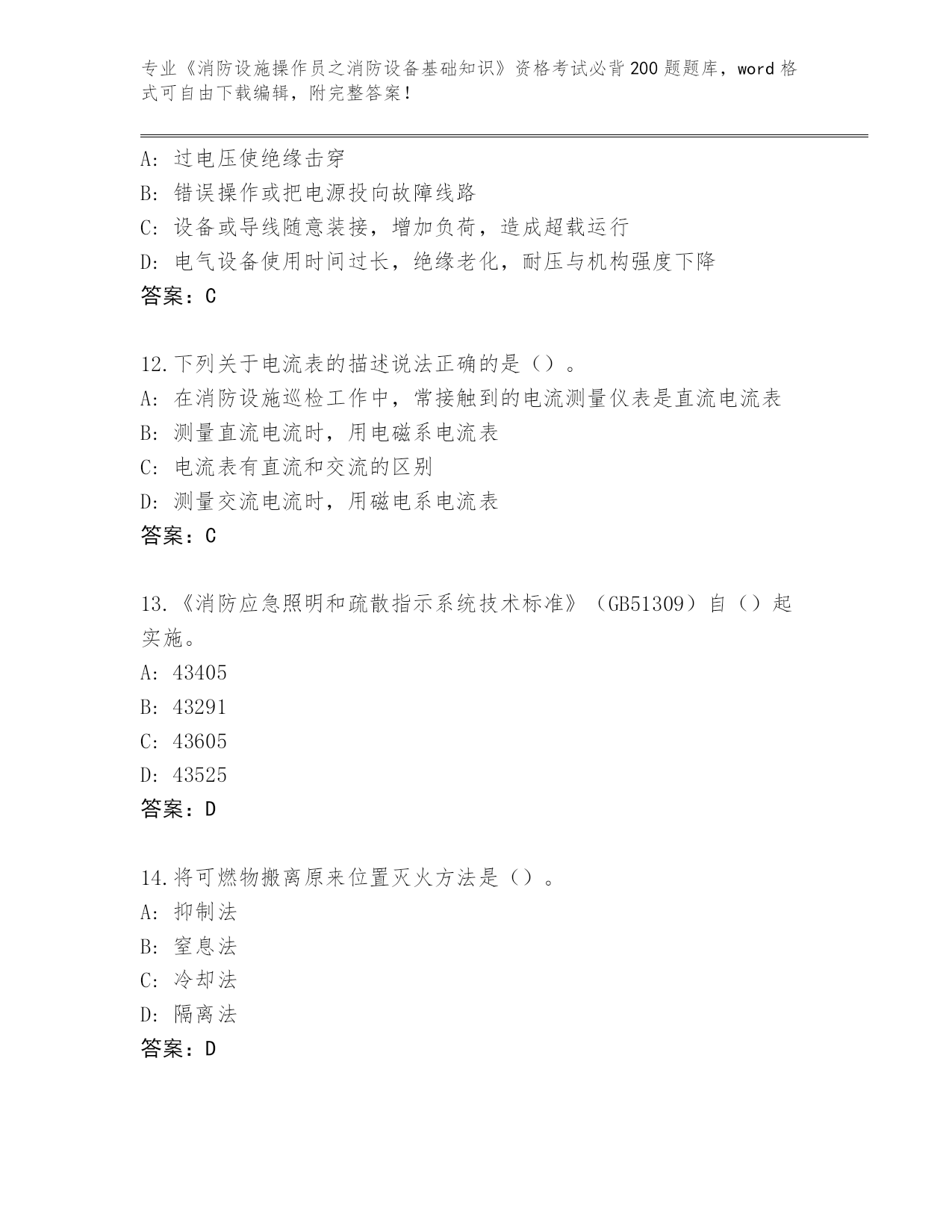 专业《消防设施操作员之消防设备基础知识》资格考试必背200题题库，word格式可自由下载编辑，附完整答案！

A: 过电压使绝缘击穿
B: 错误操作或把电源投向故障线路
C: 设备或导线随意装接，增加负荷，造成超载运行
D: 电气设备使用时间过长，绝缘老化，耐压与机构强度下降
答案：C

12.下列关于电流表的描述说法正确的是（）。
A: 在消防设施巡检工作中，常接触到的电流测量仪表是直流电流表
B: 测量直流电流时，用电磁系电流表
C: 电流表有直流和交流的区别
D: 测量交流电流时，用磁电系电流表
答案：C

13.《消防应急照明和疏散指示系统技术标准》（GB51309）自（）起实施。
A: 43405
B: 43291
C: 43605
D: 43525
答案：D

14.将可燃物搬离原来位置灭火方法是（）。
A: 抑制法
B: 窒息法
C: 冷却法
D: 隔离法
答案：D